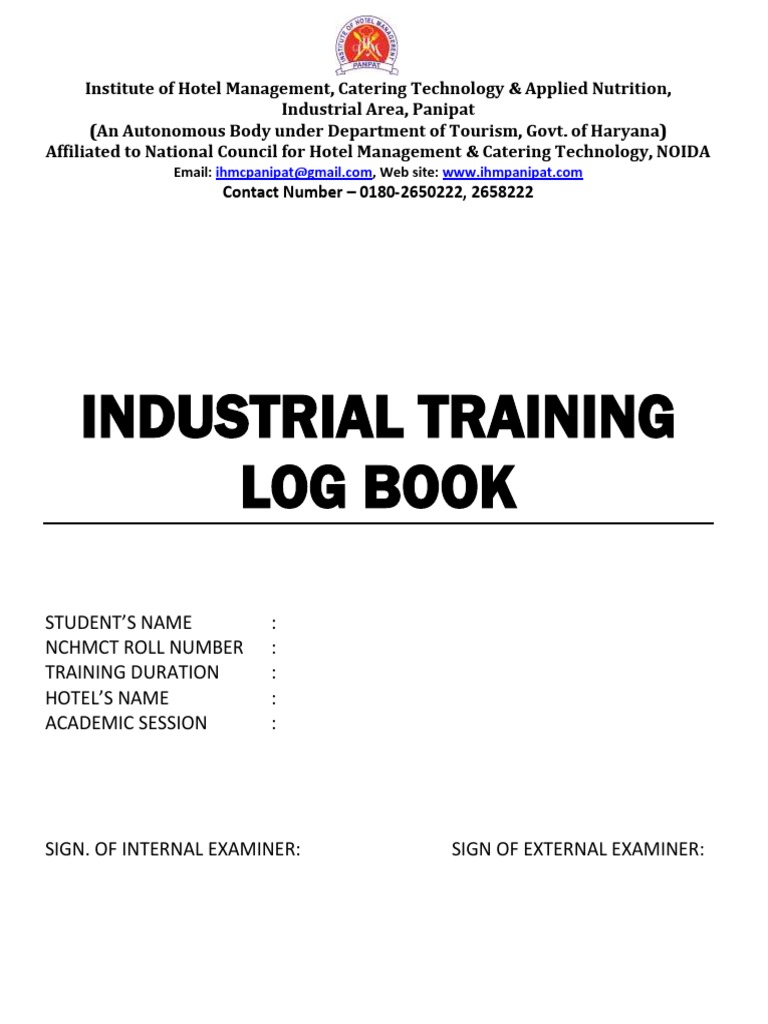 INSTITUTE OF HOTEL MANAGEMENT
PANIPAT

Institute of Hotel Management, Catering Technology & Applied Nutrition, Industrial Area, Panipat
(An Autonomous Body under Department of Tourism, Govt. of Haryana)
Affiliated to National Council for Hotel Management & Catering Technology, NOIDA
Email: ihmcpanipat@gmail.com, Web site: www.ihmpanipat.com
Contact Number – 0180-2650222, 2658222

INDUSTRIAL TRAINING LOG BOOK

STUDENT'S NAME :
NCHMCT ROLL NUMBER :
TRAINING DURATION :
HOTEL'S NAME :
ACADEMIC SESSION :

SIGN. OF INTERNAL EXAMINER:

SIGN OF EXTERNAL EXAMINER: